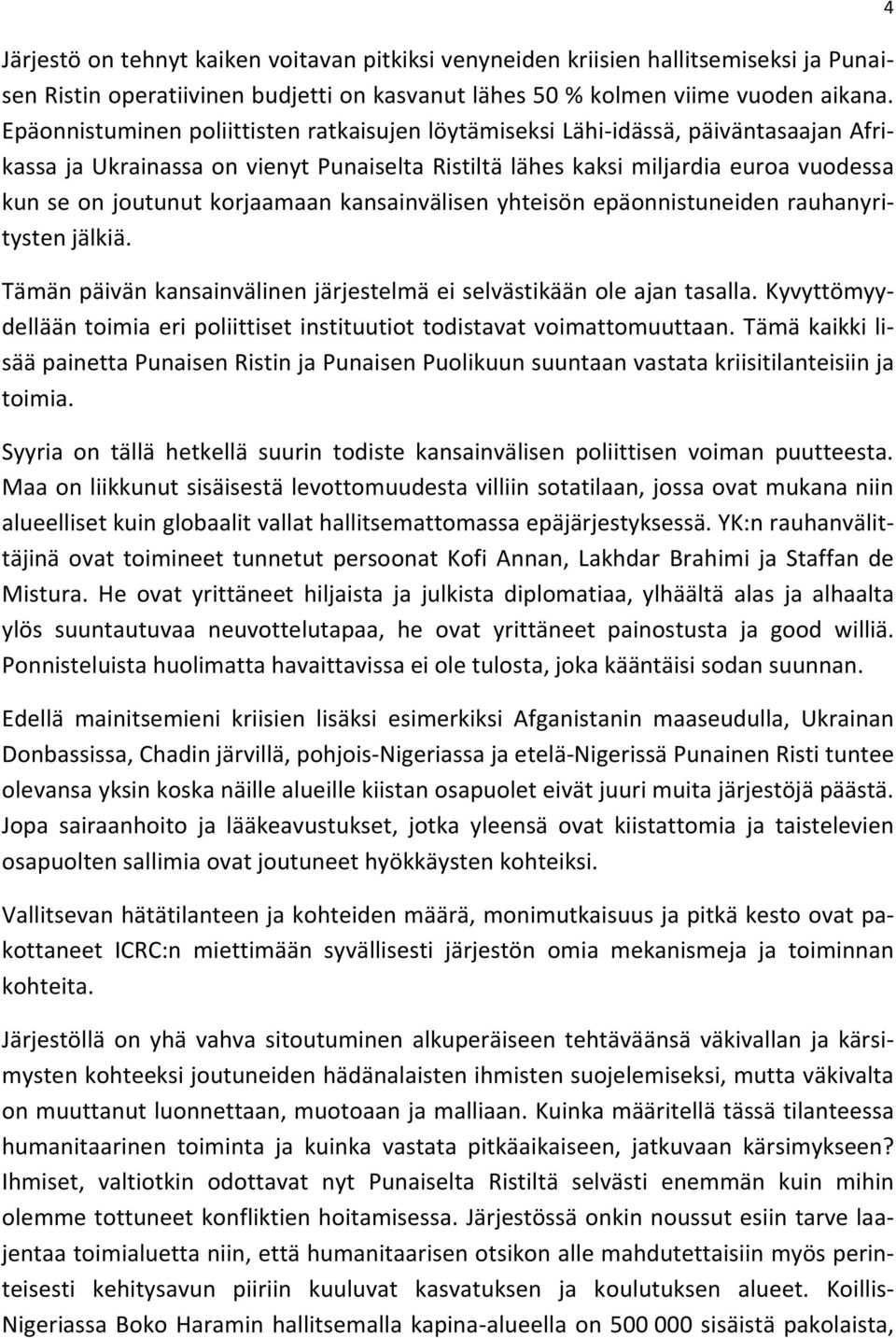 4

Järjestö on tehnyt kaiken voitavan pitkiksi venyneiden kriisien hallitsemiseksi ja Punaisen Ristin operatiivinen budjetti on kasvanut lähes 50 % kolmen viime vuoden aikana. Epäonnistuminen poliittisten ratkaisujen löytämiseksi Lähi-idässä, päiväntasaajan Afrikassa ja Ukrainassa on vienyt Punaiselta Ristiltä lähes kaksi miljardia euroa vuodessa kun se on joutunut korjaamaan kansainvälisen yhteisön epäonnistuneiden rauhanyritysten jälkiä.

Tämän päivän kansainvälinen järjestelmä ei selvästikään ole ajan tasalla. Kyvyttömyydellään toimia eri poliittiset instituutiot todistavat voimattomuuttaan. Tämä kaikki lisää painetta Punaisen Ristin ja Punaisen Puolikuun suuntaan vastata kriisitilanteisiin ja toimia.

Syyria on tällä hetkellä suurin todiste kansainvälisen poliittisen voiman puutteesta. Maa on liikkunut sisäisestä levottomuudesta villiin sotatilaan, jossa ovat mukana niin alueelliset kuin globaalit vallat hallitsemattomassa epäjärjestyksessä. YK:n rauhanvälittäjinä ovat toimineet tunnetut persoonat Kofi Annan, Lakhdar Brahimi ja Staffan de Mistura. He ovat yrittäneet hiljaista ja julkista diplomatiaa, ylhäältä alas ja alhaalta ylös suuntautuvaa neuvottelutapaa, he ovat yrittäneet painostusta ja good williä. Ponnisteluista huolimatta havaittavissa ei ole tulosta, joka kääntäisi sodan suunnan.

Edellä mainitsemieni kriisien lisäksi esimerkiksi Afganistanin maaseudulla, Ukrainan Donbassissa, Chadin järvillä, pohjois-Nigeriassa ja etelä-Nigerissä Punainen Risti tuntee olevansa yksin koska näille alueille kiistan osapuolet eivät juuri muita järjestöjä päästä. Jopa sairaanhoito ja lääkeavustukset, jotka yleensä ovat kiistattomia ja taistelevien osapuolten sallimia ovat joutuneet hyökkäysten kohteiksi.

Vallitsevan hätätilanteen ja kohteiden määrä, monimutkaisuus ja pitkä kesto ovat pakottaneet ICRC:n miettimään syvällisesti järjestön omia mekanismeja ja toiminnan kohteita.

Järjestöllä on yhä vahva sitoutuminen alkuperäiseen tehtäväänsä väkivallan ja kärsimysten kohteeksi joutuneiden hädänalaisten ihmisten suojelemiseksi, mutta väkivalta on muuttanut luonnettaan, muotoaan ja malliaan. Kuinka määritellä tässä tilanteessa humanitaarinen toiminta ja kuinka vastata pitkäaikaiseen, jatkuvaan kärsimykseen? Ihmiset, valtiotkin odottavat nyt Punaiselta Ristiltä selvästi enemmän kuin mihin olemme tottuneet konfliktien hoitamisessa. Järjestössä onkin noussut esiin tarve laajentaa toimialuetta niin, että humanitaarisen otsikon alle mahdutettaisiin myös perinteisesti kehitysavun piiriin kuuluvat kasvatuksen ja koulutuksen alueet. Koillis-Nigeriassa Boko Haramin hallitsemalla kapina-alueella on 500 000 sisäistä pakolaista,